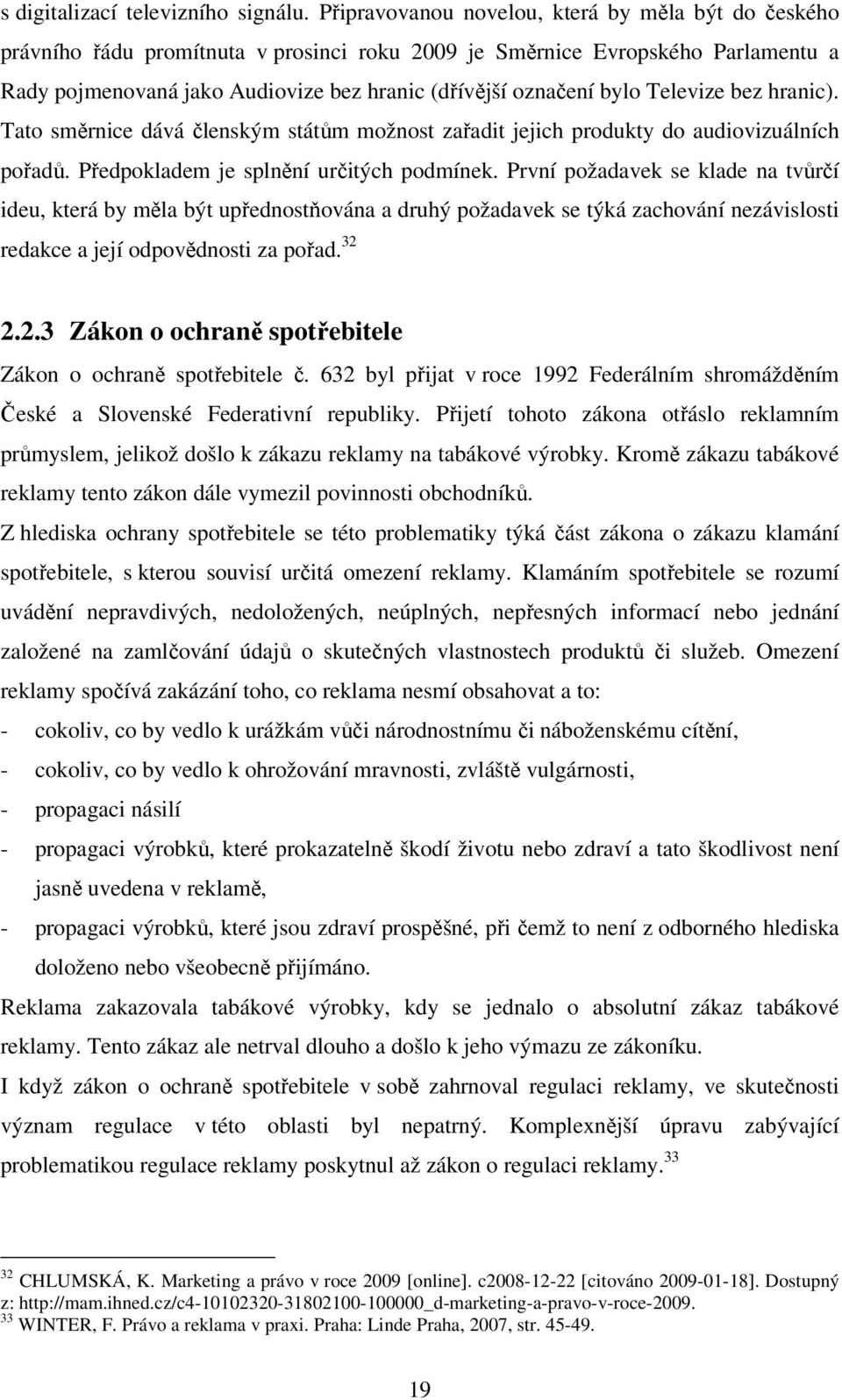 s digitalizací televizního signálu. Připravovanou novelou, která by měla být do českého právního řádu promítnuta v prosinci roku 2009 je Směrnice Evropského Parlamentu a Rady pojmenovaná jako Audiovize bez hranic (dřívější označení bylo Televize bez hranic). Tato směrnice dává členským státům možnost zařadit jejich produkty do audiovizuálních pořadů. Předpokladem je splnění určitých podmínek. První požadavek se klade na tvůrčí ideu, která by měla být upřednostňována a druhý požadavek se týká zachování nezávislosti redakce a její odpovědnosti za pořad.$^{32}$

2.2.3 Zákon o ochraně spotřebitele

Zákon o ochraně spotřebitele č. 632 byl přijat v roce 1992 Federálním shromážděním České a Slovenské Federativní republiky. Přijetí tohoto zákona otřáslo reklamním průmyslem, jelikož došlo k zákazu reklamy na tabákové výrobky. Kromě zákazu tabákové reklamy tento zákon dále vymezil povinnosti obchodníků.

Z hlediska ochrany spotřebitele se této problematiky týká část zákona o zákazu klamání spotřebitele, s kterou souvisí určitá omezení reklamy. Klamáním spotřebitele se rozumí uvádění nepravdivých, nedoložených, neúplných, nepřesných informací nebo jednání založené na zamlčování údajů o skutečných vlastnostech produktů či služeb. Omezení reklamy spočívá zakázání toho, co reklama nesmí obsahovat a to:

- cokoliv, co by vedlo k urážkám vůči národnostnímu či náboženskému cítění,
- cokoliv, co by vedlo k ohrožování mravnosti, zvláště vulgárnosti,
- propagaci násilí
- propagaci výrobků, které prokazatelně škodí životu nebo zdraví a tato škodlivost není jasně uvedena v reklamě,
- propagaci výrobků, které jsou zdraví prospěšné, při čemž to není z odborného hlediska doloženo nebo všeobecně přijímáno.

Reklama zakazovala tabákové výrobky, kdy se jednalo o absolutní zákaz tabákové reklamy. Tento zákaz ale netrval dlouho a došlo k jeho výmazu ze zákoníku.

I když zákon o ochraně spotřebitele v sobě zahrnoval regulaci reklamy, ve skutečnosti význam regulace v této oblasti byl nepatrný. Komplexnější úpravu zabývající problematikou regulace reklamy poskytnul až zákon o regulaci reklamy.$^{33}$

$^{32}$ CHLUMSKÁ, K. Marketing a právo v roce 2009 [online]. c2008-12-22 [citováno 2009-01-18]. Dostupný z: http://mam.ihned.cz/c4-10102320-31802100-100000_d-marketing-a-pravo-v-roce-2009.
$^{33}$ WINTER, F. Právo a reklama v praxi. Praha: Linde Praha, 2007, str. 45-49.

19